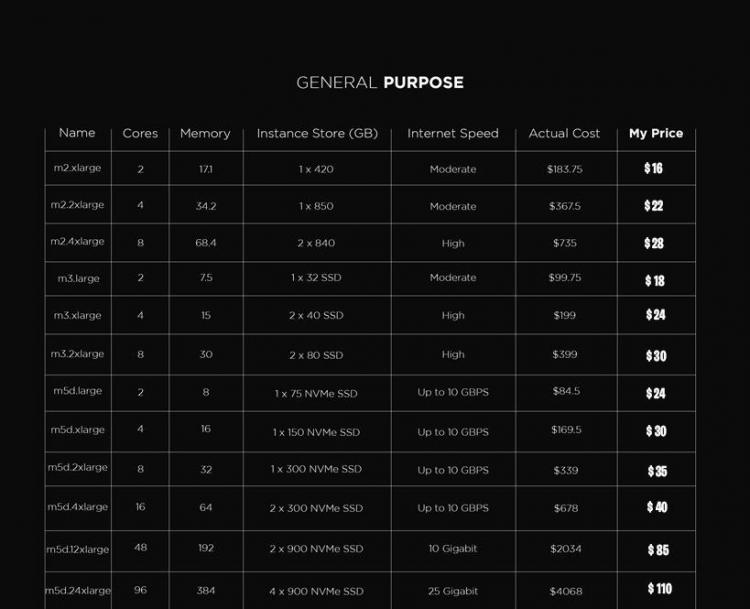 GENERAL PURPOSE

| Name | Cores | Memory | Instance Store (GB) | Internet Speed | Actual Cost | My Price |
|---|---|---|---|---|---|---|
| m2.xlarge | 2 | 17.1 | 1 x 420 | Moderate | $183.75 | $16 |
| m2.2xlarge | 4 | 34.2 | 1 x 850 | Moderate | $367.5 | $22 |
| m2.4xlarge | 8 | 68.4 | 2 x 840 | High | $735 | $28 |
| m3.large | 2 | 7.5 | 1 x 32 SSD | Moderate | $99.75 | $18 |
| m3.xlarge | 4 | 15 | 2 x 40 SSD | High | $199 | $24 |
| m3.2xlarge | 8 | 30 | 2 x 80 SSD | High | $399 | $30 |
| m5d.large | 2 | 8 | 1 x 75 NVMe SSD | Up to 10 GBPS | $84.5 | $24 |
| m5d.xlarge | 4 | 16 | 1 x 150 NVMe SSD | Up to 10 GBPS | $169.5 | $30 |
| m5d.2xlarge | 8 | 32 | 1 x 300 NVMe SSD | Up to 10 GBPS | $339 | $35 |
| m5d.4xlarge | 16 | 64 | 2 x 300 NVMe SSD | Up to 10 GBPS | $678 | $40 |
| m5d.12xlarge | 48 | 192 | 2 x 900 NVMe SSD | 10 Gigabit | $2034 | $85 |
| m5d.24xlarge | 96 | 384 | 4 x 900 NVMe SSD | 25 Gigabit | $4068 | $110 |